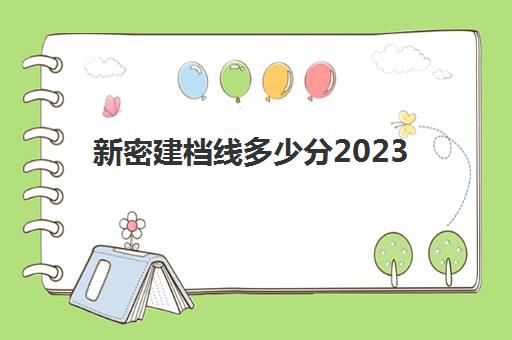 新密建档线多少分2023